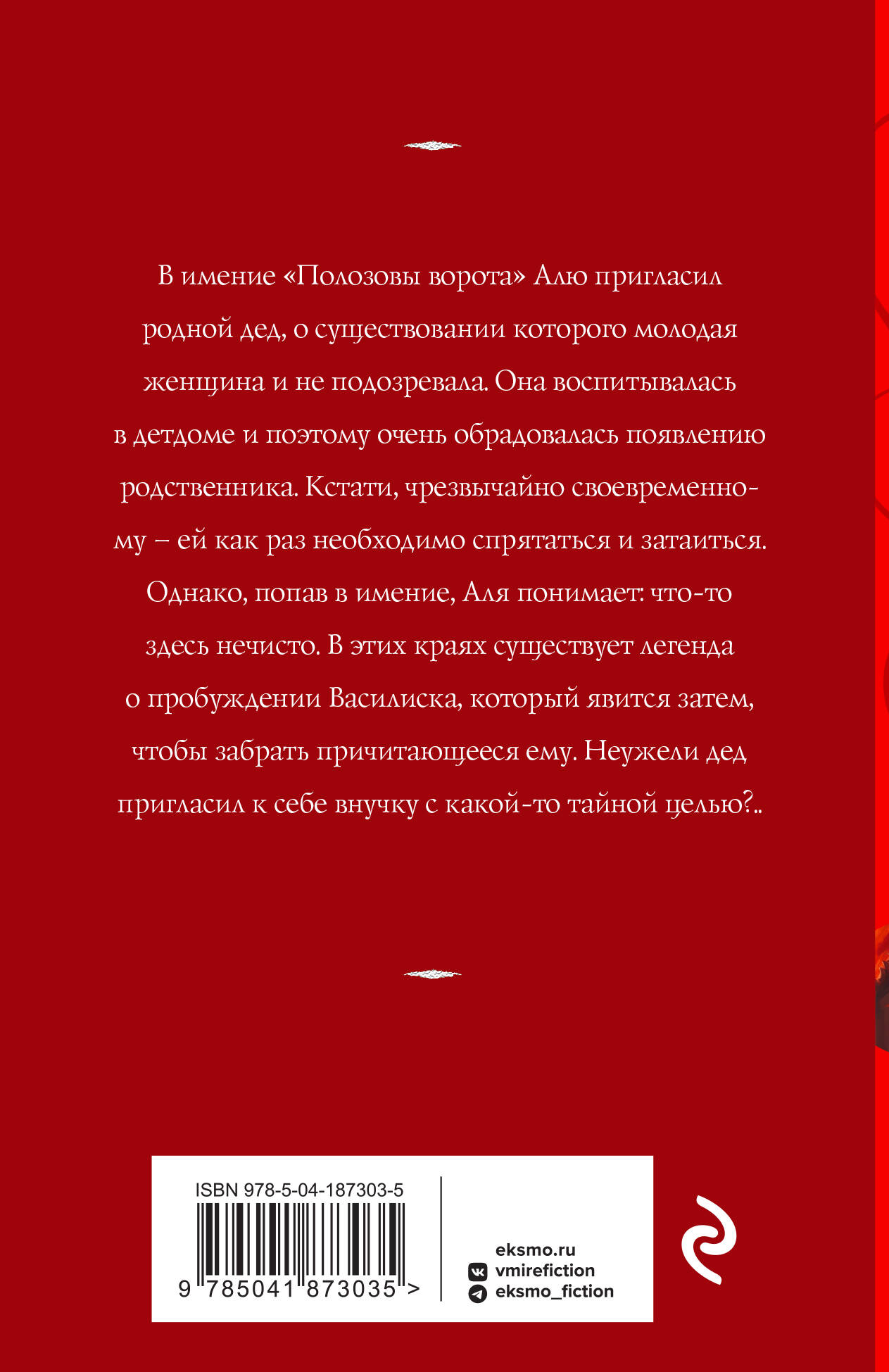 В имение «Полозовы ворота» Алю пригласил родной дед, о существовании которого молодая женщина и не подозревала. Она воспитывалась в детдоме и поэтому очень обрадовалась появлению родственника. Кстати, чрезвычайно своевременному – ей как раз необходимо спрятаться и затаиться. Однако, попав в имение, Аля понимает: что-то здесь нечисто. В этих краях существует легенда о пробуждении Василиска, который явится затем, чтобы забрать причитающееся ему. Неужели дед пригласил к себе внучку с какой-то тайной целью?..

ISBN 978-5-04-187303-5

9 785041 873035 >

eksmo.ru
vmirefiction
eksmo_fiction